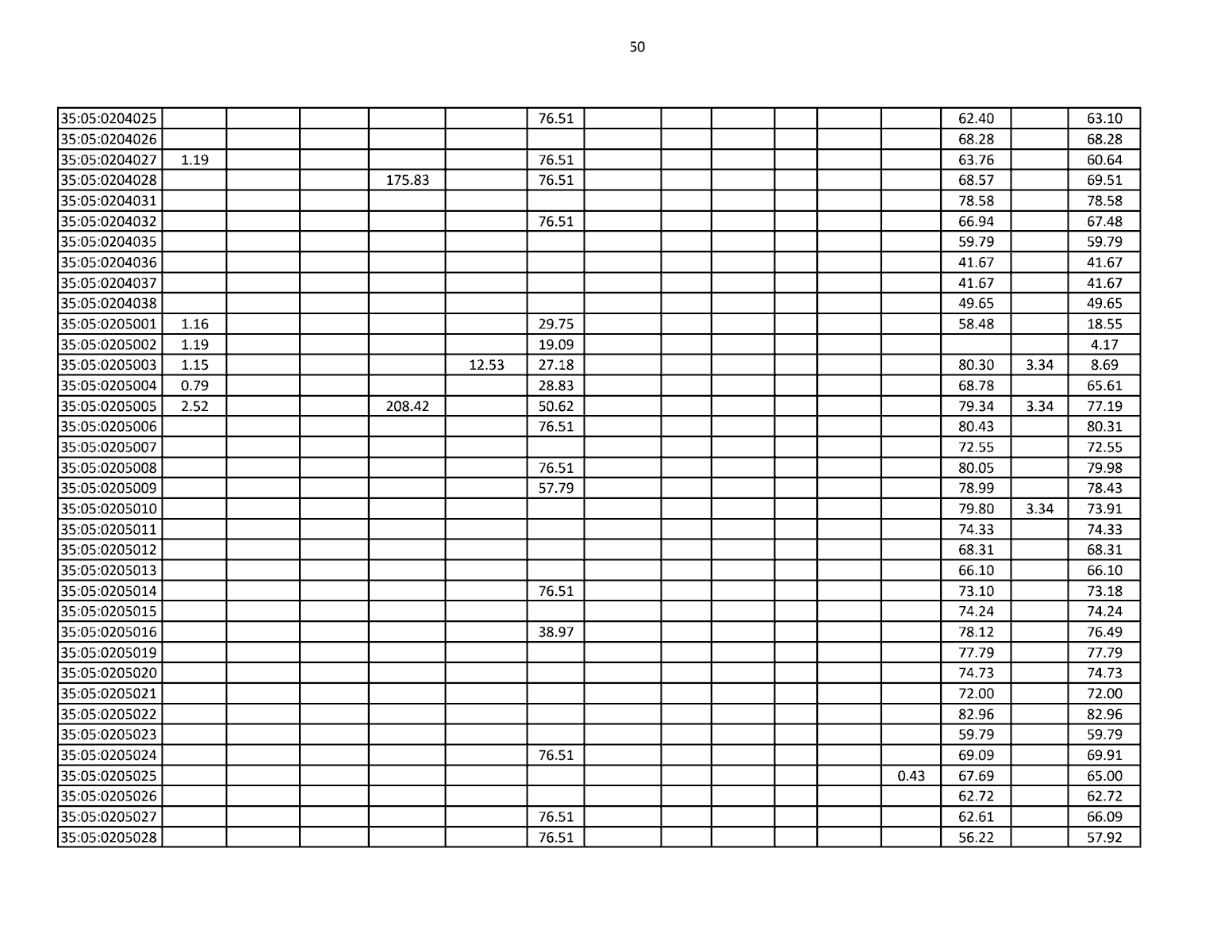 50

| | | | | | | | | | | | | | | | |
|---|---|---|---|---|---|---|---|---|---|---|---|---|---|---|---|
| 35:05:0204025 | | | | | | 76.51 | | | | | | | 62.40 | | 63.10 |
| 35:05:0204026 | | | | | | | | | | | | | 68.28 | | 68.28 |
| 35:05:0204027 | 1.19 | | | | | 76.51 | | | | | | | 63.76 | | 60.64 |
| 35:05:0204028 | | | | 175.83 | | 76.51 | | | | | | | 68.57 | | 69.51 |
| 35:05:0204031 | | | | | | | | | | | | | 78.58 | | 78.58 |
| 35:05:0204032 | | | | | | 76.51 | | | | | | | 66.94 | | 67.48 |
| 35:05:0204035 | | | | | | | | | | | | | 59.79 | | 59.79 |
| 35:05:0204036 | | | | | | | | | | | | | 41.67 | | 41.67 |
| 35:05:0204037 | | | | | | | | | | | | | 41.67 | | 41.67 |
| 35:05:0204038 | | | | | | | | | | | | | 49.65 | | 49.65 |
| 35:05:0205001 | 1.16 | | | | | 29.75 | | | | | | | 58.48 | | 18.55 |
| 35:05:0205002 | 1.19 | | | | | 19.09 | | | | | | | | | 4.17 |
| 35:05:0205003 | 1.15 | | | | 12.53 | 27.18 | | | | | | | 80.30 | 3.34 | 8.69 |
| 35:05:0205004 | 0.79 | | | | | 28.83 | | | | | | | 68.78 | | 65.61 |
| 35:05:0205005 | 2.52 | | | 208.42 | | 50.62 | | | | | | | 79.34 | 3.34 | 77.19 |
| 35:05:0205006 | | | | | | 76.51 | | | | | | | 80.43 | | 80.31 |
| 35:05:0205007 | | | | | | | | | | | | | 72.55 | | 72.55 |
| 35:05:0205008 | | | | | | 76.51 | | | | | | | 80.05 | | 79.98 |
| 35:05:0205009 | | | | | | 57.79 | | | | | | | 78.99 | | 78.43 |
| 35:05:0205010 | | | | | | | | | | | | | 79.80 | 3.34 | 73.91 |
| 35:05:0205011 | | | | | | | | | | | | | 74.33 | | 74.33 |
| 35:05:0205012 | | | | | | | | | | | | | 68.31 | | 68.31 |
| 35:05:0205013 | | | | | | | | | | | | | 66.10 | | 66.10 |
| 35:05:0205014 | | | | | | 76.51 | | | | | | | 73.10 | | 73.18 |
| 35:05:0205015 | | | | | | | | | | | | | 74.24 | | 74.24 |
| 35:05:0205016 | | | | | | 38.97 | | | | | | | 78.12 | | 76.49 |
| 35:05:0205019 | | | | | | | | | | | | | 77.79 | | 77.79 |
| 35:05:0205020 | | | | | | | | | | | | | 74.73 | | 74.73 |
| 35:05:0205021 | | | | | | | | | | | | | 72.00 | | 72.00 |
| 35:05:0205022 | | | | | | | | | | | | | 82.96 | | 82.96 |
| 35:05:0205023 | | | | | | | | | | | | | 59.79 | | 59.79 |
| 35:05:0205024 | | | | | | 76.51 | | | | | | | 69.09 | | 69.91 |
| 35:05:0205025 | | | | | | | | | | | | 0.43 | 67.69 | | 65.00 |
| 35:05:0205026 | | | | | | | | | | | | | 62.72 | | 62.72 |
| 35:05:0205027 | | | | | | 76.51 | | | | | | | 62.61 | | 66.09 |
| 35:05:0205028 | | | | | | 76.51 | | | | | | | 56.22 | | 57.92 |